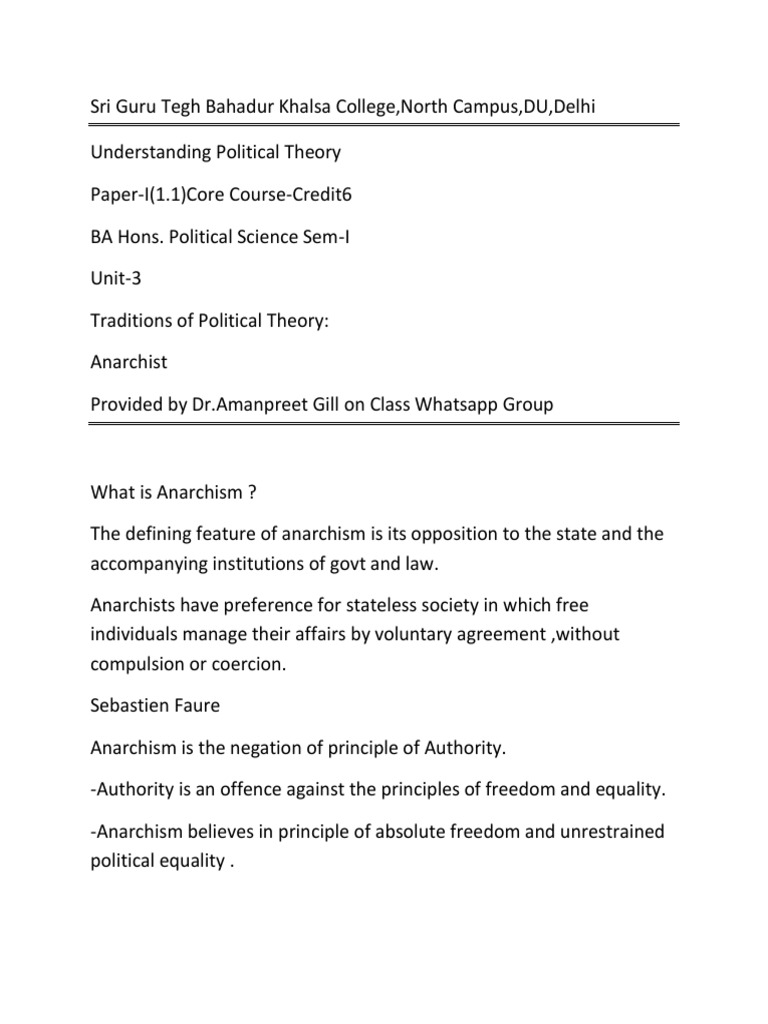 Sri Guru Tegh Bahadur Khalsa College,North Campus,DU,Delhi

Understanding Political Theory

Paper-I(1.1)Core Course-Credit6

BA Hons. Political Science Sem-I

Unit-3

Traditions of Political Theory:

Anarchist

Provided by Dr.Amanpreet Gill on Class Whatsapp Group

What is Anarchism ?

The defining feature of anarchism is its opposition to the state and the accompanying institutions of govt and law.

Anarchists have preference for stateless society in which free individuals manage their affairs by voluntary agreement ,without compulsion or coercion.

Sebastien Faure

Anarchism is the negation of principle of Authority.

-Authority is an offence against the principles of freedom and equality.

-Anarchism believes in principle of absolute freedom and unrestrained political equality .